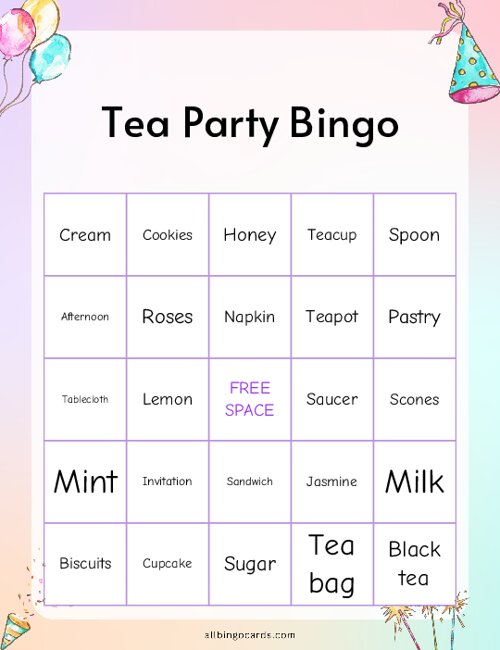 Tea Party Bingo

| Cream | Cookies | Honey | Teacup | Spoon |
|---|---|---|---|---|
| Afternoon | Roses | Napkin | Teapot | Pastry |
| Tablecloth | Lemon | FREE SPACE | Saucer | Scones |
| Mint | Invitation | Sandwich | Jasmine | Milk |
| Biscuits | Cupcake | Sugar | Tea bag | Black tea |

allbingocards.com